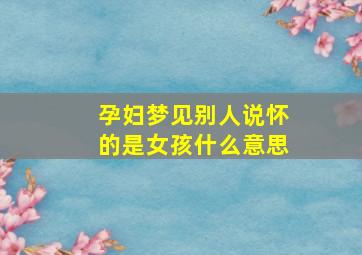 孕妇梦见别人说怀的是女孩什么意思